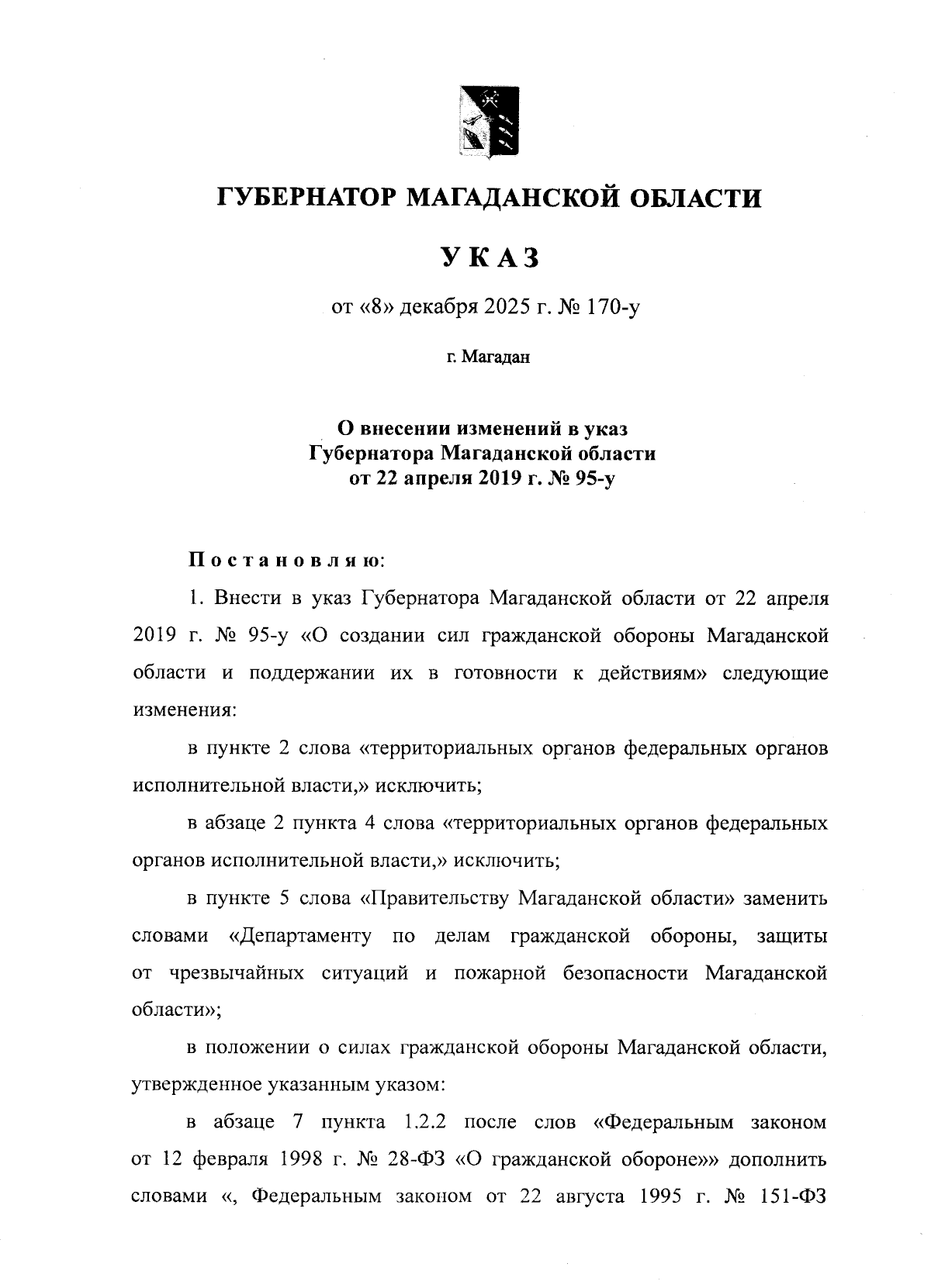 ГУБЕРНАТОР МАГАДАНСКОЙ ОБЛАСТИ

УКАЗ

от «8» декабря 2025 г. № 170-у

г. Магадан

О внесении изменений в указ Губернатора Магаданской области от 22 апреля 2019 г. № 95-у

Постановляю:

1. Внести в указ Губернатора Магаданской области от 22 апреля 2019 г. № 95-у «О создании сил гражданской обороны Магаданской области и поддержании их в готовности к действиям» следующие изменения:

в пункте 2 слова «территориальных органов федеральных органов исполнительной власти,» исключить;

в абзаце 2 пункта 4 слова «территориальных органов федеральных органов исполнительной власти,» исключить;

в пункте 5 слова «Правительству Магаданской области» заменить словами «Департаменту по делам гражданской обороны, защиты от чрезвычайных ситуаций и пожарной безопасности Магаданской области»;

в положении о силах гражданской обороны Магаданской области, утвержденное указанным указом:

в абзаце 7 пункта 1.2.2 после слов «Федеральным законом от 12 февраля 1998 г. № 28-ФЗ «О гражданской обороне»» дополнить словами «, Федеральным законом от 22 августа 1995 г. № 151-ФЗ